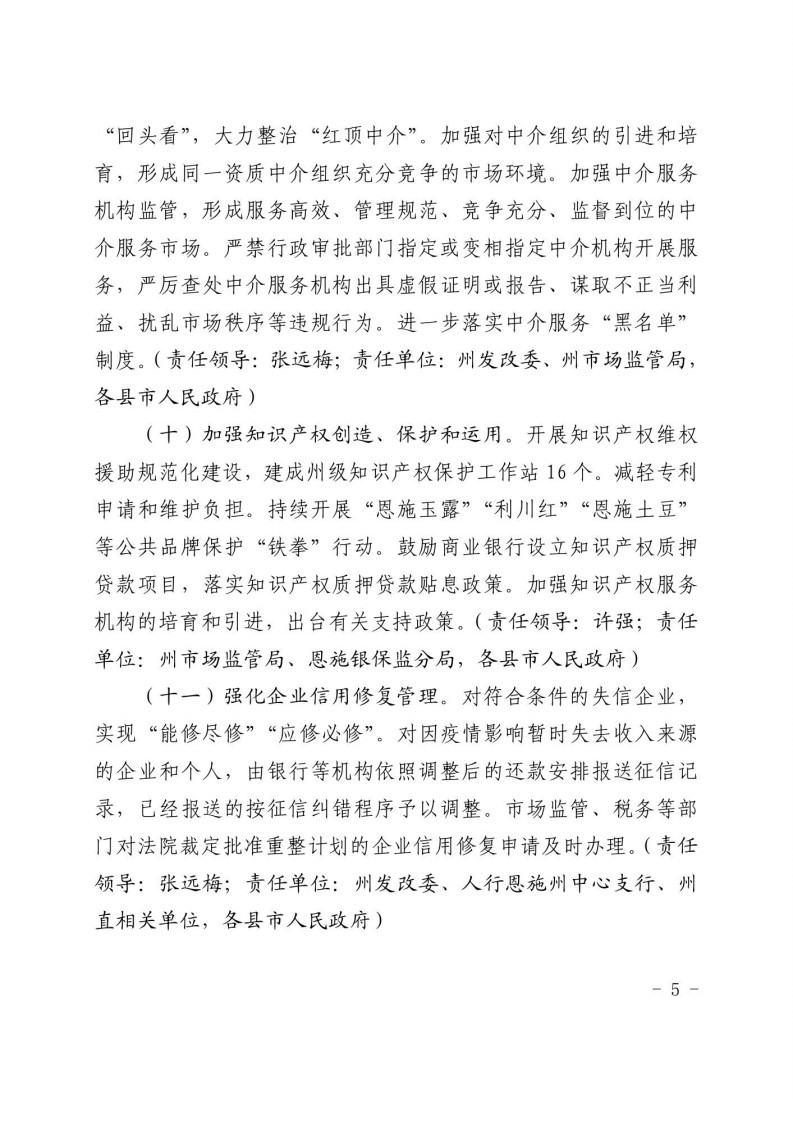 “回头看”，大力整治“红顶中介”。加强对中介组织的引进和培育，形成同一资质中介组织充分竞争的市场环境。加强中介服务机构监管，形成服务高效、管理规范、竞争充分、监督到位的中介服务市场。严禁行政审批部门指定或变相指定中介机构开展服务，严厉查处中介服务机构出具虚假证明或报告、谋取不正当利益、扰乱市场秩序等违规行为。进一步落实中介服务“黑名单”制度。（责任领导：张远梅；责任单位：州发改委、州市场监管局，各县市人民政府）

（十）加强知识产权创造、保护和运用。开展知识产权维权援助规范化建设，建成州级知识产权保护工作站16个。减轻专利申请和维护负担。持续开展“恩施玉露”“利川红”“恩施土豆”等公共品牌保护“铁拳”行动。鼓励商业银行设立知识产权质押贷款项目，落实知识产权质押贷款贴息政策。加强知识产权服务机构的培育和引进，出台有关支持政策。（责任领导：许强；责任单位：州市场监管局、恩施银保监分局，各县市人民政府）

（十一）强化企业信用修复管理。对符合条件的失信企业，实现“能修尽修”“应修必修”。对因疫情影响暂时失去收入来源的企业和个人，由银行等机构依照调整后的还款安排报送征信记录，已经报送的按征信纠错程序予以调整。市场监管、税务等部门对法院裁定批准重整计划的企业信用修复申请及时办理。（责任领导：张远梅；责任单位：州发改委、人行恩施州中心支行、州直相关单位，各县市人民政府）

- 5 -